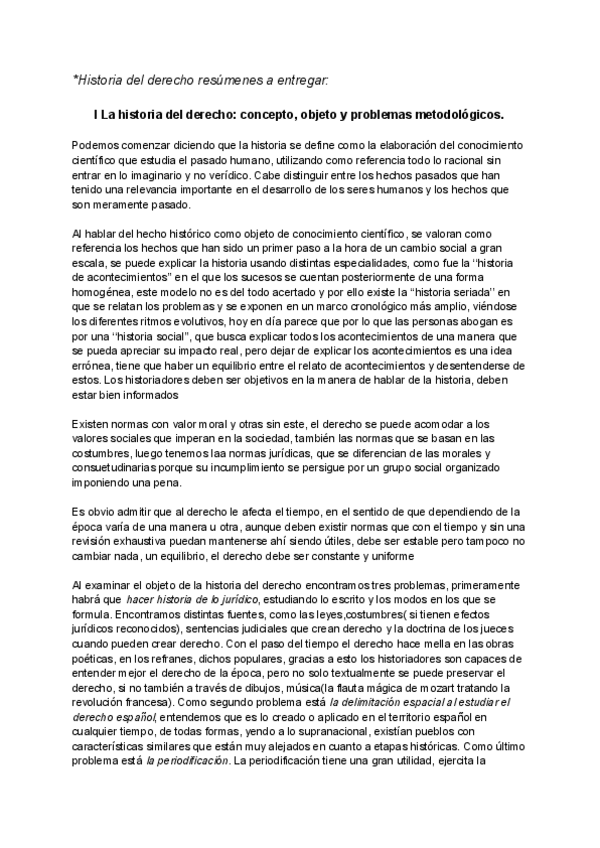 *Historia del derecho resúmenes a entregar:

I La historia del derecho: concepto, objeto y problemas metodológicos.

Podemos comenzar diciendo que la historia se define como la elaboración del conocimiento científico que estudia el pasado humano, utilizando como referencia todo lo racional sin entrar en lo imaginario y no verídico. Cabe distinguir entre los hechos pasados que han tenido una relevancia importante en el desarrollo de los seres humanos y los hechos que son meramente pasado.

Al hablar del hecho histórico como objeto de conocimiento científico, se valoran como referencia los hechos que han sido un primer paso a la hora de un cambio social a gran escala, se puede explicar la historia usando distintas especialidades, como fue la "historia de acontecimientos" en el que los sucesos se cuentan posteriormente de una forma homogénea, este modelo no es del todo acertado y por ello existe la "historia seriada" en que se relatan los problemas y se exponen en un marco cronológico más amplio, viéndose los diferentes ritmos evolutivos, hoy en día parece que por lo que las personas abogan es por una "historia social", que busca explicar todos los acontecimientos de una manera que se pueda apreciar su impacto real, pero dejar de explicar los acontecimientos es una idea errónea, tiene que haber un equilibrio entre el relato de acontecimientos y desentenderse de estos. Los historiadores deben ser objetivos en la manera de hablar de la historia, deben estar bien informados

Existen normas con valor moral y otras sin este, el derecho se puede acomodar a los valores sociales que imperan en la sociedad, también las normas que se basan en las costumbres, luego tenemos laa normas jurídicas, que se diferencian de las morales y consuetudinarias porque su incumplimiento se persigue por un grupo social organizado imponiendo una pena.

Es obvio admitir que al derecho le afecta el tiempo, en el sentido de que dependiendo de la época varía de una manera u otra, aunque deben existir normas que con el tiempo y sin una revisión exhaustiva puedan mantenerse ahí siendo útiles, debe ser estable pero tampoco no cambiar nada, un equilibrio, el derecho debe ser constante y uniforme

Al examinar el objeto de la historia del derecho encontramos tres problemas, primeramente habrá que hacer historia de lo jurídico, estudiando lo escrito y los modos en los que se formula. Encontramos distintas fuentes, como las leyes,costumbres( si tienen efectos jurídicos reconocidos), sentencias judiciales que crean derecho y la doctrina de los jueces cuando pueden crear derecho. Con el paso del tiempo el derecho hace mella en las obras poéticas, en los refranes, dichos populares, gracias a esto los historiadores son capaces de entender mejor el derecho de la época, pero no solo textualmente se puede preservar el derecho, si no también a través de dibujos, música(la flauta mágica de mozart tratando la revolución francesa). Como segundo problema está la delimitación espacial al estudiar el derecho español, entendemos que es lo creado o aplicado en el territorio español en cualquier tiempo, de todas formas, yendo a lo supranacional, existían pueblos con características similares que están muy alejados en cuanto a etapas históricas. Como último problema está la periodificación. La periodificación tiene una gran utilidad, ejercita la